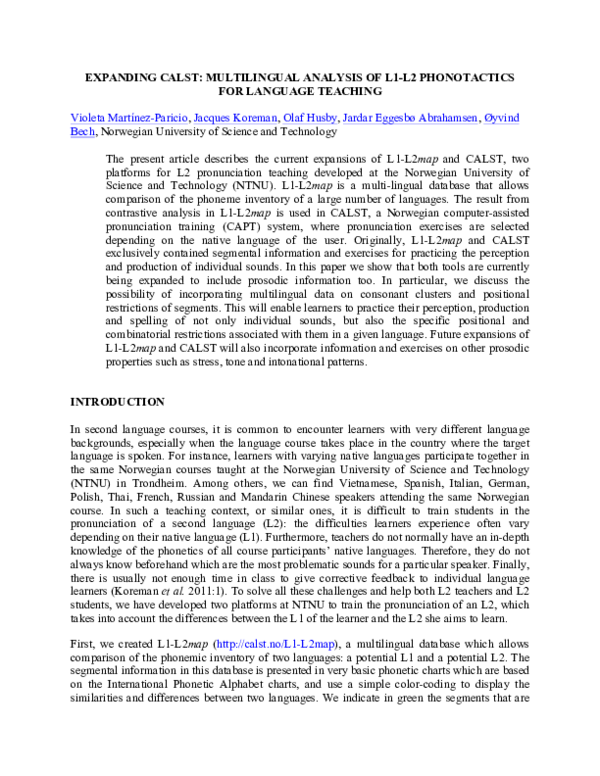 EXPANDING CALST: MULTILINGUAL ANALYSIS OF L1-L2 PHONOTACTICS FOR LANGUAGE TEACHING

Violeta Martínez-Paricio, Jacques Koreman, Olaf Husby, Jardar Eggesbø Abrahamsen, Øyvind Bech, Norwegian University of Science and Technology

The present article describes the current expansions of L1-L2map and CALST, two platforms for L2 pronunciation teaching developed at the Norwegian University of Science and Technology (NTNU). L1-L2map is a multi-lingual database that allows comparison of the phoneme inventory of a large number of languages. The result from contrastive analysis in L1-L2map is used in CALST, a Norwegian computer-assisted pronunciation training (CAPT) system, where pronunciation exercises are selected depending on the native language of the user. Originally, L1-L2map and CALST exclusively contained segmental information and exercises for practicing the perception and production of individual sounds. In this paper we show that both tools are currently being expanded to include prosodic information too. In particular, we discuss the possibility of incorporating multilingual data on consonant clusters and positional restrictions of segments. This will enable learners to practice their perception, production and spelling of not only individual sounds, but also the specific positional and combinatorial restrictions associated with them in a given language. Future expansions of L1-L2map and CALST will also incorporate information and exercises on other prosodic properties such as stress, tone and intonational patterns.

INTRODUCTION

In second language courses, it is common to encounter learners with very different language backgrounds, especially when the language course takes place in the country where the target language is spoken. For instance, learners with varying native languages participate together in the same Norwegian courses taught at the Norwegian University of Science and Technology (NTNU) in Trondheim. Among others, we can find Vietnamese, Spanish, Italian, German, Polish, Thai, French, Russian and Mandarin Chinese speakers attending the same Norwegian course. In such a teaching context, or similar ones, it is difficult to train students in the pronunciation of a second language (L2): the difficulties learners experience often vary depending on their native language (L1). Furthermore, teachers do not normally have an in-depth knowledge of the phonetics of all course participants' native languages. Therefore, they do not always know beforehand which are the most problematic sounds for a particular speaker. Finally, there is usually not enough time in class to give corrective feedback to individual language learners (Koreman et al. 2011:1). To solve all these challenges and help both L2 teachers and L2 students, we have developed two platforms at NTNU to train the pronunciation of an L2, which takes into account the differences between the L1 of the learner and the L2 she aims to learn.

First, we created L1-L2map (http://calst.no/L1-L2map), a multilingual database which allows comparison of the phonemic inventory of two languages: a potential L1 and a potential L2. The segmental information in this database is presented in very basic phonetic charts which are based on the International Phonetic Alphabet charts, and use a simple color-coding to display the similarities and differences between two languages. We indicate in green the segments that are